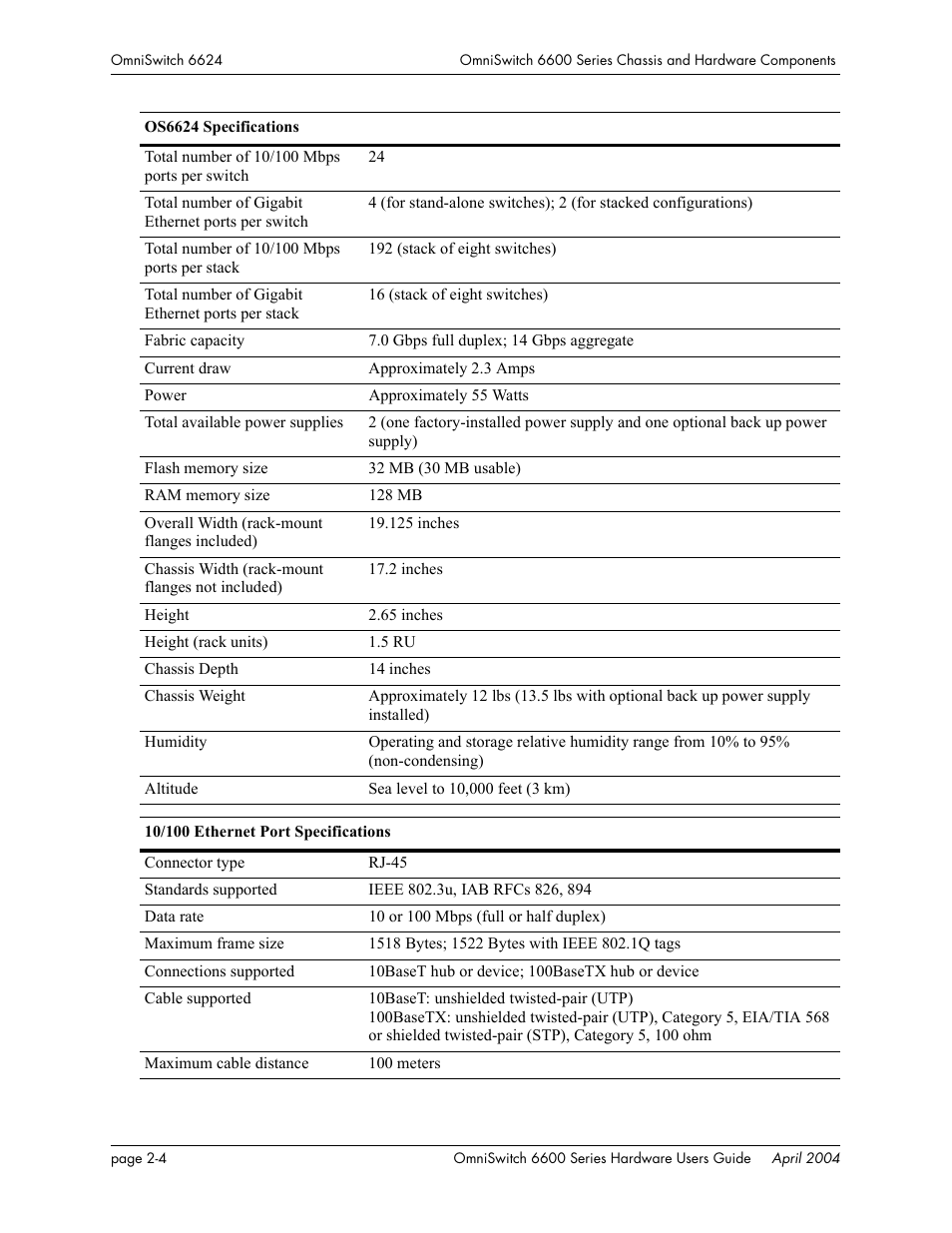 OmniSwitch 6624
OmniSwitch 6600 Series Chassis and Hardware Components

| OS6624 Specifications | |
|---|---|
| Total number of 10/100 Mbps ports per switch | 24 |
| Total number of Gigabit Ethernet ports per switch | 4 (for stand-alone switches); 2 (for stacked configurations) |
| Total number of 10/100 Mbps ports per stack | 192 (stack of eight switches) |
| Total number of Gigabit Ethernet ports per stack | 16 (stack of eight switches) |
| Fabric capacity | 7.0 Gbps full duplex; 14 Gbps aggregate |
| Current draw | Approximately 2.3 Amps |
| Power | Approximately 55 Watts |
| Total available power supplies | 2 (one factory-installed power supply and one optional back up power supply) |
| Flash memory size | 32 MB (30 MB usable) |
| RAM memory size | 128 MB |
| Overall Width (rack-mount flanges included) | 19.125 inches |
| Chassis Width (rack-mount flanges not included) | 17.2 inches |
| Height | 2.65 inches |
| Height (rack units) | 1.5 RU |
| Chassis Depth | 14 inches |
| Chassis Weight | Approximately 12 lbs (13.5 lbs with optional back up power supply installed) |
| Humidity | Operating and storage relative humidity range from 10% to 95% (non-condensing) |
| Altitude | Sea level to 10,000 feet (3 km) |

| 10/100 Ethernet Port Specifications | |
|---|---|
| Connector type | RJ-45 |
| Standards supported | IEEE 802.3u, IAB RFCs 826, 894 |
| Data rate | 10 or 100 Mbps (full or half duplex) |
| Maximum frame size | 1518 Bytes; 1522 Bytes with IEEE 802.1Q tags |
| Connections supported | 10BaseT hub or device; 100BaseTX hub or device |
| Cable supported | 10BaseT: unshielded twisted-pair (UTP) 100BaseTX: unshielded twisted-pair (UTP), Category 5, EIA/TIA 568 or shielded twisted-pair (STP), Category 5, 100 ohm |
| Maximum cable distance | 100 meters |

page 2-4
OmniSwitch 6600 Series Hardware Users Guide April 2004